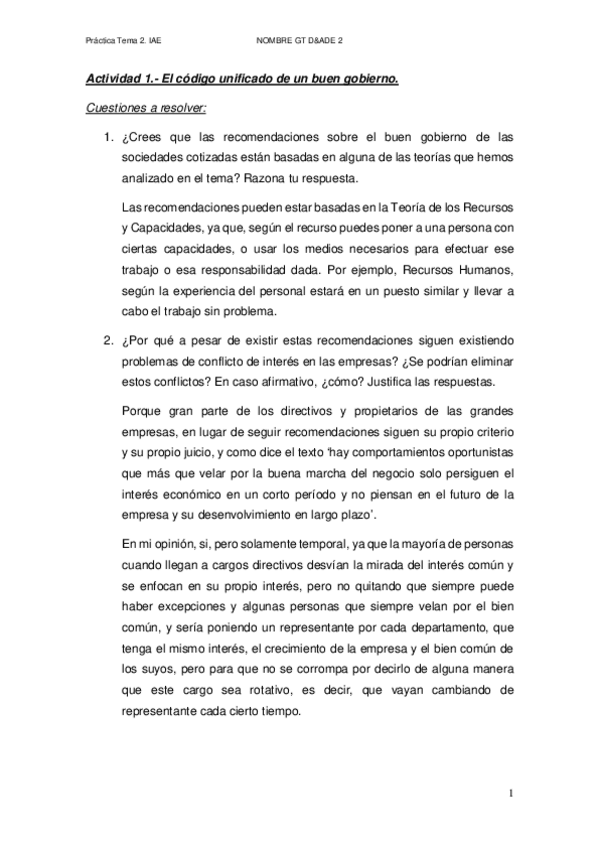 Práctica Tema 2. IAE NOMBRE GT D&ADE 2

Actividad 1.- El código unificado de un buen gobierno.

Cuestiones a resolver:

1. ¿Crees que las recomendaciones sobre el buen gobierno de las sociedades cotizadas están basadas en alguna de las teorías que hemos analizado en el tema? Razona tu respuesta.

Las recomendaciones pueden estar basadas en la Teoría de los Recursos y Capacidades, ya que, según el recurso puedes poner a una persona con ciertas capacidades, o usar los medios necesarios para efectuar ese trabajo o esa responsabilidad dada. Por ejemplo, Recursos Humanos, según la experiencia del personal estará en un puesto similar y llevar a cabo el trabajo sin problema.

2. ¿Por qué a pesar de existir estas recomendaciones siguen existiendo problemas de conflicto de interés en las empresas? ¿Se podrían eliminar estos conflictos? En caso afirmativo, ¿cómo? Justifica las respuestas.

Porque gran parte de los directivos y propietarios de las grandes empresas, en lugar de seguir recomendaciones siguen su propio criterio y su propio juicio, y como dice el texto 'hay comportamientos oportunistas que más que velar por la buena marcha del negocio solo persiguen el interés económico en un corto período y no piensan en el futuro de la empresa y su desenvolvimiento en largo plazo'.

En mi opinión, si, pero solamente temporal, ya que la mayoría de personas cuando llegan a cargos directivos desvían la mirada del interés común y se enfocan en su propio interés, pero no quitando que siempre puede haber excepciones y algunas personas que siempre velan por el bien común, y sería poniendo un representante por cada departamento, que tenga el mismo interés, el crecimiento de la empresa y el bien común de los suyos, pero para que no se corrompa por decirlo de alguna manera que este cargo sea rotativo, es decir, que vayan cambiando de representante cada cierto tiempo.

1